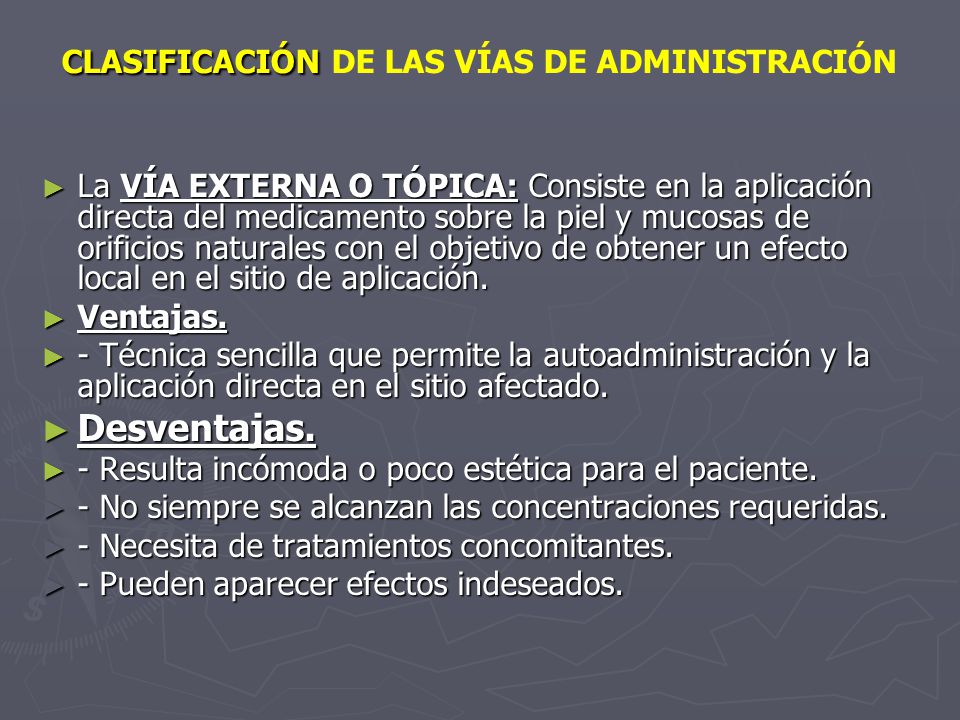 CLASIFICACIÓN DE LAS VÍAS DE ADMINISTRACIÓN

La VÍA EXTERNA O TÓPICA: Consiste en la aplicación directa del medicamento sobre la piel y mucosas de orificios naturales con el objetivo de obtener un efecto local en el sitio de aplicación.

Ventajas.

- Técnica sencilla que permite la autoadministración y la aplicación directa en el sitio afectado.

Desventajas.

- Resulta incómoda o poco estética para el paciente.

- No siempre se alcanzan las concentraciones requeridas.

- Necesita de tratamientos concomitantes.

- Pueden aparecer efectos indeseados.